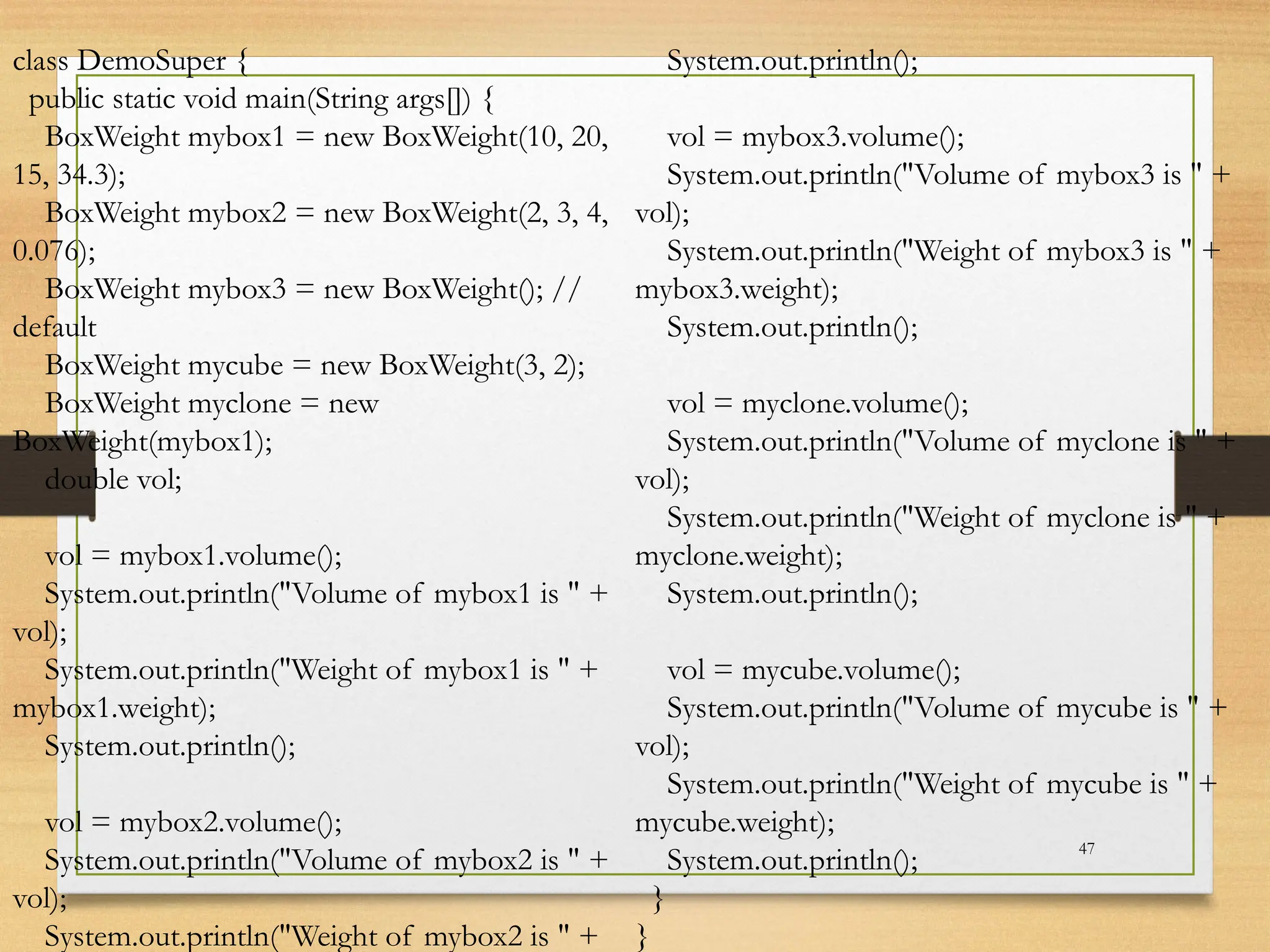 class DemoSuper {
public static void main(String args[]) {
BoxWeight mybox1 = new BoxWeight(10, 20, 15, 34.3);
BoxWeight mybox2 = new BoxWeight(2, 3, 4, 0.076);
BoxWeight mybox3 = new BoxWeight(); // default
BoxWeight mycube = new BoxWeight(3, 2);
BoxWeight myclone = new BoxWeight(mybox1);
double vol;

vol = mybox1.volume();
System.out.println("Volume of mybox1 is " + vol);
System.out.println("Weight of mybox1 is " + mybox1.weight);
System.out.println();

vol = mybox2.volume();
System.out.println("Volume of mybox2 is " + vol);
System.out.println("Weight of mybox2 is " +

System.out.println();

vol = mybox3.volume();
System.out.println("Volume of mybox3 is " + vol);
System.out.println("Weight of mybox3 is " + mybox3.weight);
System.out.println();

vol = myclone.volume();
System.out.println("Volume of myclone is " + vol);
System.out.println("Weight of myclone is " + myclone.weight);
System.out.println();

vol = mycube.volume();
System.out.println("Volume of mycube is " + vol);
System.out.println("Weight of mycube is " + mycube.weight);
System.out.println();
}
}

47